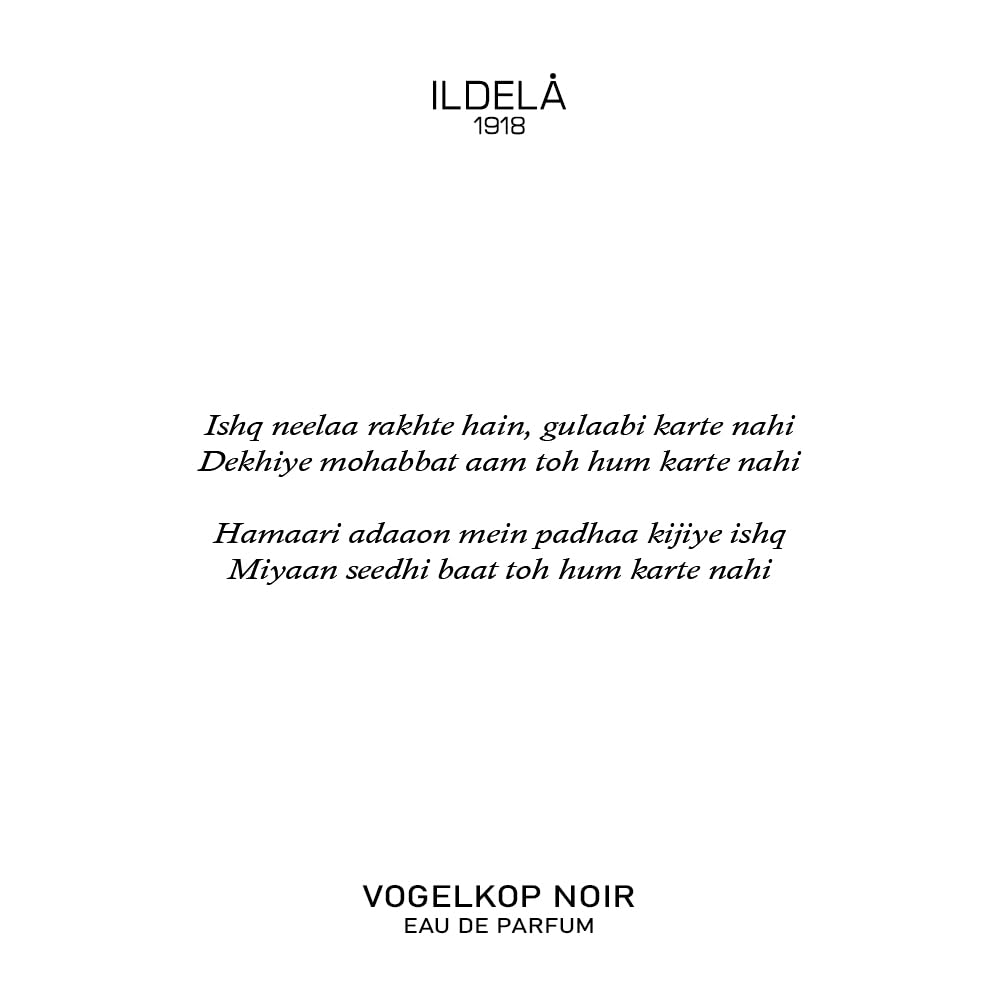 ILDELȦ
1918

Ishq neelaa rakhte hain, gulaabi karte nahi
Dekhiye mohabbat aam toh hum karte nahi

Hamaari adaaon mein padhaa kijiye ishq
Miyaan seedhi baat toh hum karte nahi

VOGELKOP NOIR
EAU DE PARFUM